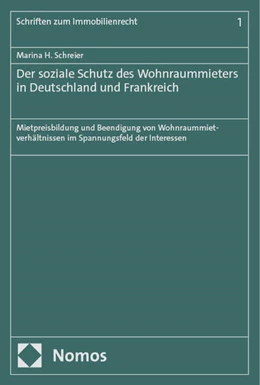 Schriften zum Immobilienrecht

1

Marina H. Schreier

Der soziale Schutz des Wohnraummieters in Deutschland und Frankreich

Mietpreisbildung und Beendigung von Wohnraummietverhältnissen im Spannungsfeld der Interessen

Nomos